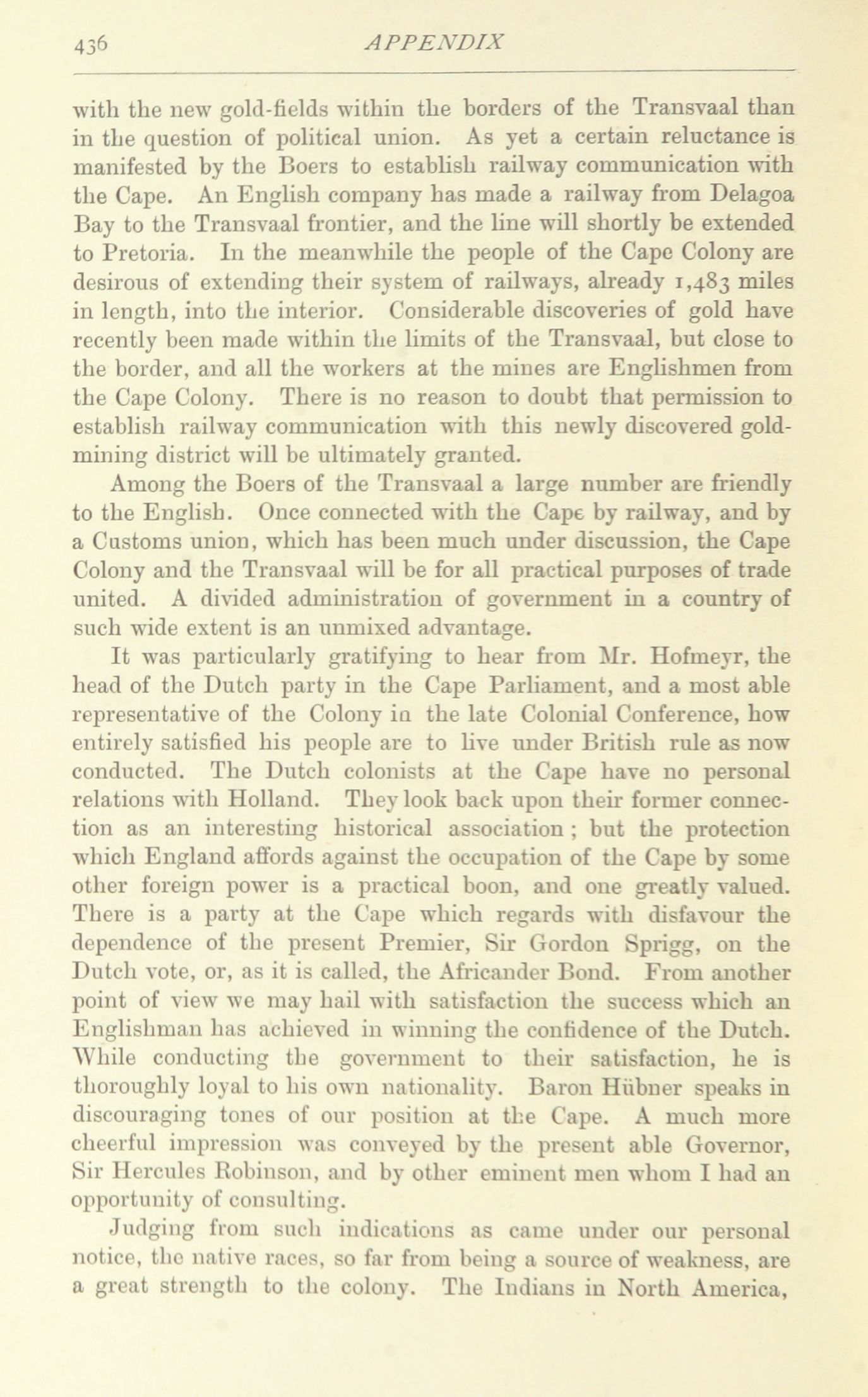 436 APPENDIX

with the new gold-fields within the borders of the Transvaal than in the question of political union. As yet a certain reluctance is manifested by the Boers to establish railway communication with the Cape. An English company has made a railway from Delagoa Bay to the Transvaal frontier, and the line will shortly be extended to Pretoria. In the meanwhile the people of the Cape Colony are desirous of extending their system of railways, already 1,483 miles in length, into the interior. Considerable discoveries of gold have recently been made within the limits of the Transvaal, but close to the border, and all the workers at the mines are Englishmen from the Cape Colony. There is no reason to doubt that permission to establish railway communication with this newly discovered gold-mining district will be ultimately granted.

Among the Boers of the Transvaal a large number are friendly to the English. Once connected with the Cape by railway, and by a Customs union, which has been much under discussion, the Cape Colony and the Transvaal will be for all practical purposes of trade united. A divided administration of government in a country of such wide extent is an unmixed advantage.

It was particularly gratifying to hear from Mr. Hofmeyr, the head of the Dutch party in the Cape Parliament, and a most able representative of the Colony in the late Colonial Conference, how entirely satisfied his people are to live under British rule as now conducted. The Dutch colonists at the Cape have no personal relations with Holland. They look back upon their former connection as an interesting historical association; but the protection which England affords against the occupation of the Cape by some other foreign power is a practical boon, and one greatly valued. There is a party at the Cape which regards with disfavour the dependence of the present Premier, Sir Gordon Sprigg, on the Dutch vote, or, as it is called, the Africander Bond. From another point of view we may hail with satisfaction the success which an Englishman has achieved in winning the confidence of the Dutch. While conducting the government to their satisfaction, he is thoroughly loyal to his own nationality. Baron Hübner speaks in discouraging tones of our position at the Cape. A much more cheerful impression was conveyed by the present able Governor, Sir Hercules Robinson, and by other eminent men whom I had an opportunity of consulting.

Judging from such indications as came under our personal notice, the native races, so far from being a source of weakness, are a great strength to the colony. The Indians in North America,